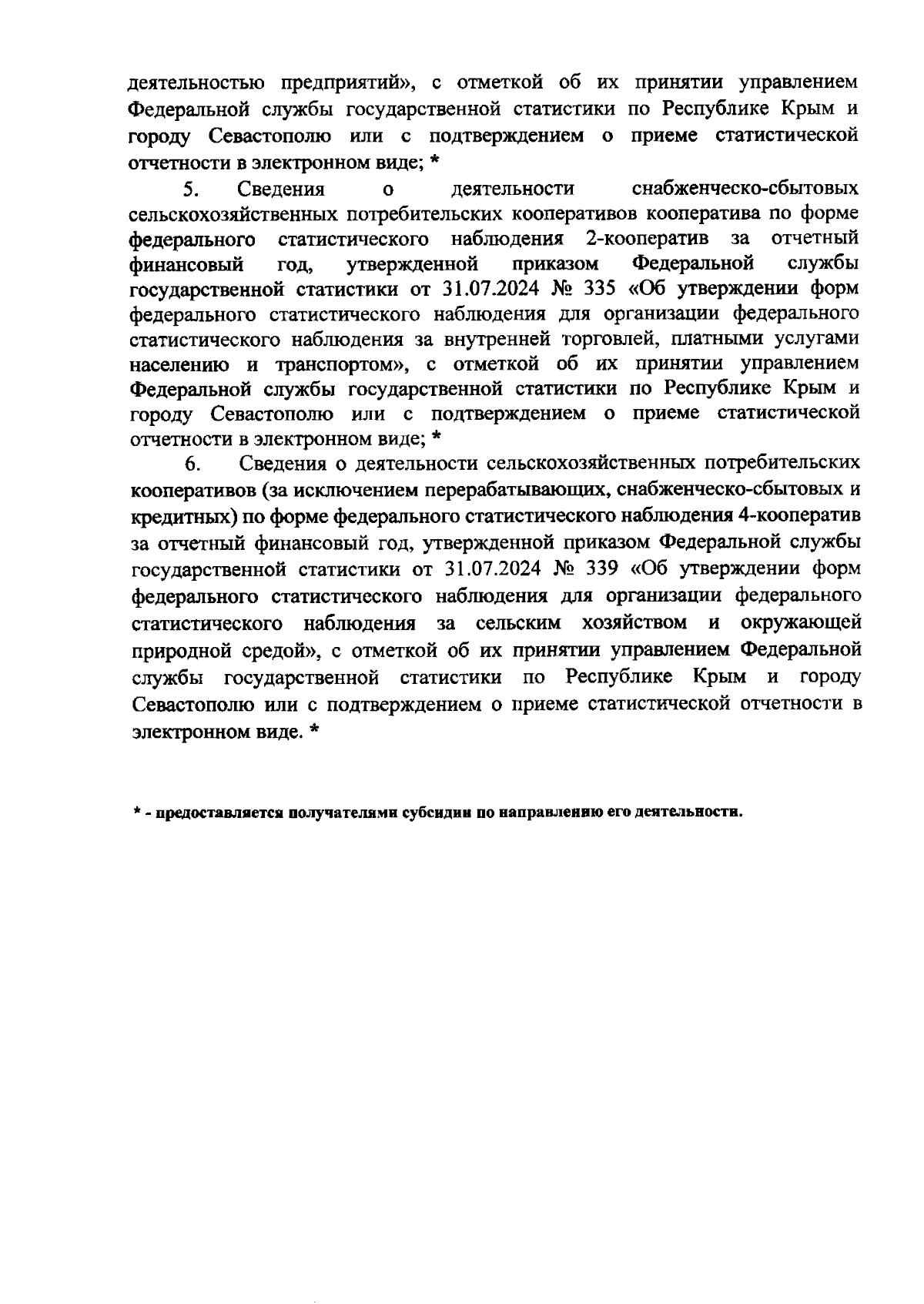 деятельностью предприятий», с отметкой об их принятии управлением Федеральной службы государственной статистики по Республике Крым и городу Севастополю или с подтверждением о приеме статистической отчетности в электронном виде; *

5. Сведения о деятельности снабженческо-сбытовых сельскохозяйственных потребительских кооперативов кооператива по форме федерального статистического наблюдения 2-кооператив за отчетный финансовый год, утвержденной приказом Федеральной службы государственной статистики от 31.07.2024 № 335 «Об утверждении форм федерального статистического наблюдения для организации федерального статистического наблюдения за внутренней торговлей, платными услугами населению и транспортом», с отметкой об их принятии управлением Федеральной службы государственной статистики по Республике Крым и городу Севастополю или с подтверждением о приеме статистической отчетности в электронном виде; *

6. Сведения о деятельности сельскохозяйственных потребительских кооперативов (за исключением перерабатывающих, снабженческо-сбытовых и кредитных) по форме федерального статистического наблюдения 4-кооператив за отчетный финансовый год, утвержденной приказом Федеральной службы государственной статистики от 31.07.2024 № 339 «Об утверждении форм федерального статистического наблюдения для организации федерального статистического наблюдения за сельским хозяйством и окружающей природной средой», с отметкой об их принятии управлением Федеральной службы государственной статистики по Республике Крым и городу Севастополю или с подтверждением о приеме статистической отчетности в электронном виде. *

* - предоставляется получателями субсидии по направлению его деятельности.